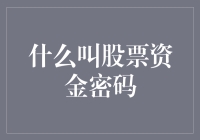 什么叫股票资金密码